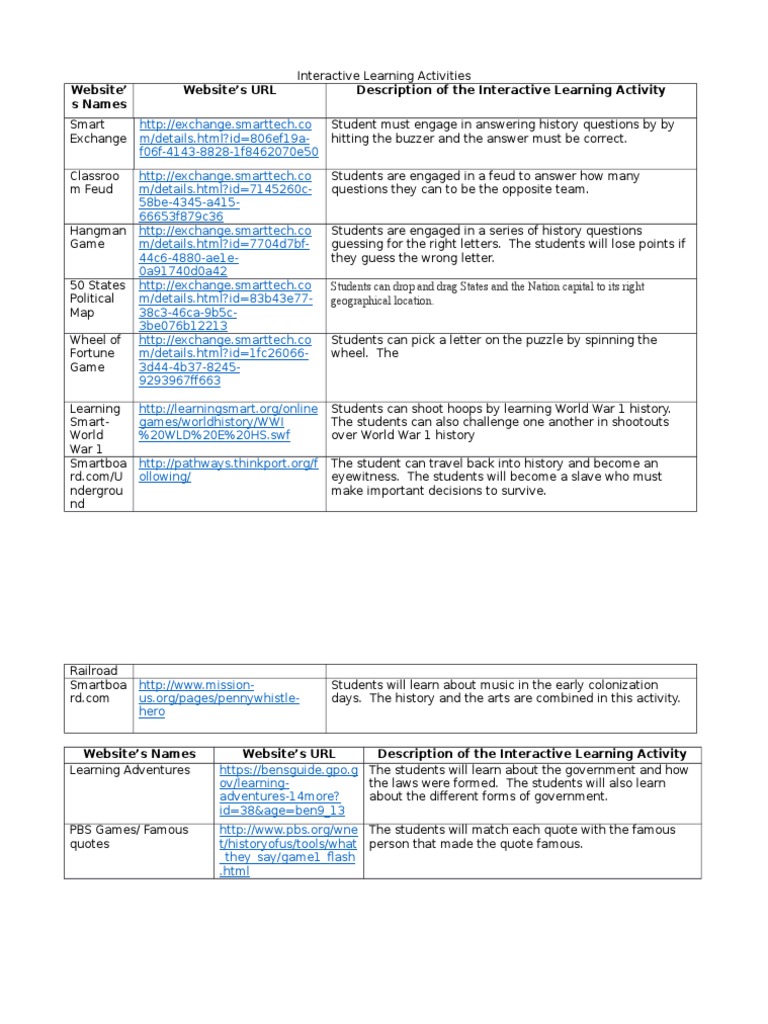 Interactive Learning Activities

| Website's Names | Website's URL | Description of the Interactive Learning Activity |
|---|---|---|
| Smart Exchange | http://exchange.smarttech.com/details.html?id=806ef19a-f06f-4143-8828-1f8462070e50 | Student must engage in answering history questions by by hitting the buzzer and the answer must be correct. |
| Classroom Feud | http://exchange.smarttech.com/details.html?id=7145260c-58be-4345-a415-66653f879c36 | Students are engaged in a feud to answer how many questions they can to be the opposite team. |
| Hangman Game | http://exchange.smarttech.com/details.html?id=7704d7bf-44c6-4880-ae1e-0a91740d0a42 | Students are engaged in a series of history questions guessing for the right letters. The students will lose points if they guess the wrong letter. |
| 50 States Political Map | http://exchange.smarttech.com/details.html?id=83b43e77-38c3-46ca-9b5c-3be076b12213 | Students can drop and drag States and the Nation capital to its right geographical location. |
| Wheel of Fortune Game | http://exchange.smarttech.com/details.html?id=1fc26066-3d44-4b37-8245-9293967ff663 | Students can pick a letter on the puzzle by spinning the wheel. The |
| Learning Smart-World War 1 | http://learningsmart.org/onlinegames/worldhistory/WWI%20WLD%20E%20HS.swf | Students can shoot hoops by learning World War 1 history. The students can also challenge one another in shootouts over World War 1 history |
| Smartboard.com/Underground | http://pathways.thinkport.org/following/ | The student can travel back into history and become an eyewitness. The students will become a slave who must make important decisions to survive. |

| Railroad | | |
|---|---|---|
| Smartboard.com | http://www.mission-us.org/pages/pennywhistle-hero | Students will learn about music in the early colonization days. The history and the arts are combined in this activity. |

| Website's Names | Website's URL | Description of the Interactive Learning Activity |
|---|---|---|
| Learning Adventures | https://bensguide.gpo.gov/learning-adventures-14more?id=38&age=ben9_13 | The students will learn about the government and how the laws were formed. The students will also learn about the different forms of government. |
| PBS Games/ Famous quotes | http://www.pbs.org/wnet/historyofus/tools/what_they_say/game1_flash.html | The students will match each quote with the famous person that made the quote famous. |